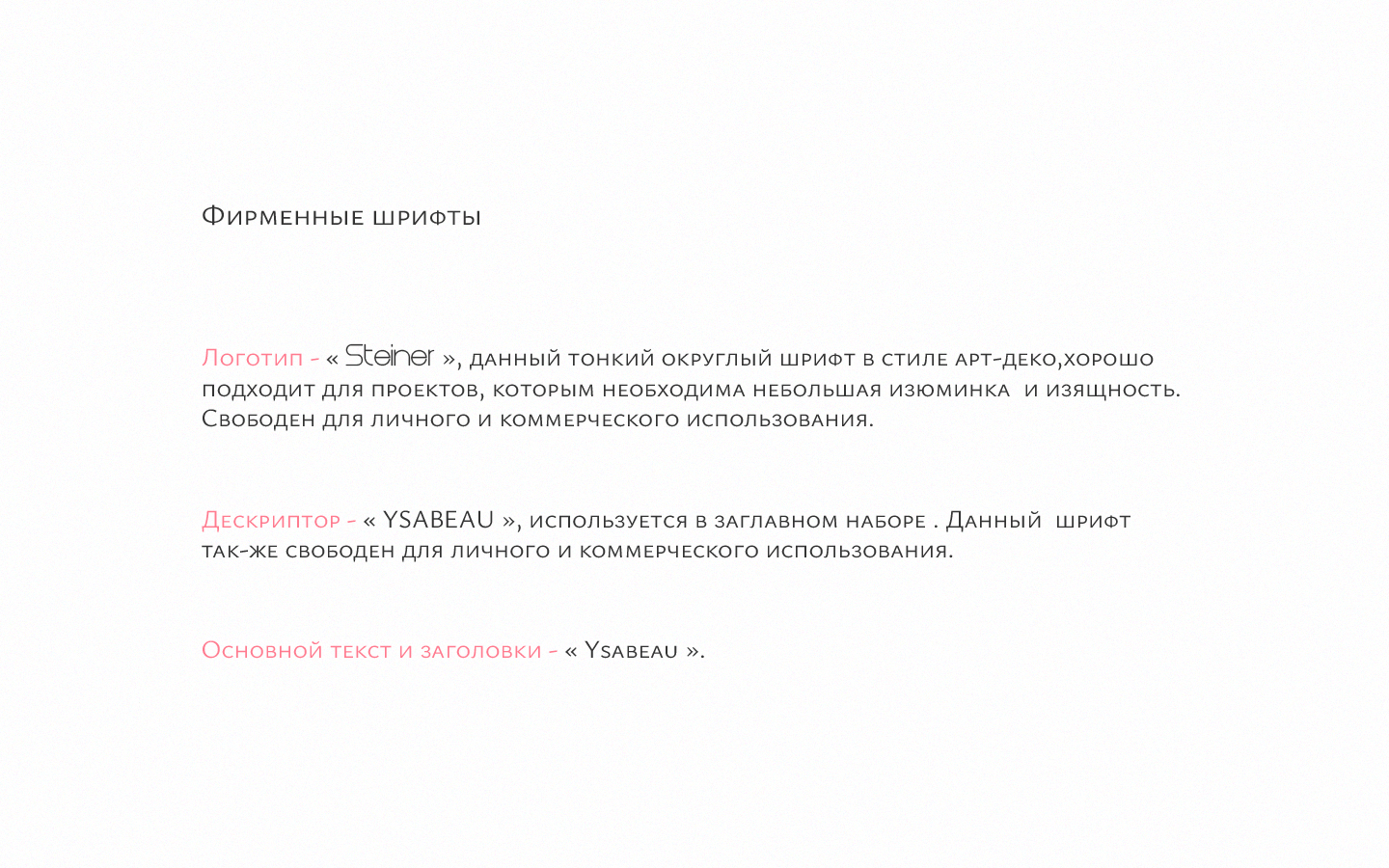 Фирменные шрифты

Логотип - « Steiner », данный тонкий округлый шрифт в стиле арт-деко,хорошо подходит для проектов, которым необходима небольшая изюминка и изящность. Свободен для личного и коммерческого использования.

Дескриптор - « YSABEAU », используется в заглавном наборе . Данный шрифт так-же свободен для личного и коммерческого использования.

Основной текст и заголовки - « Ysabeau ».